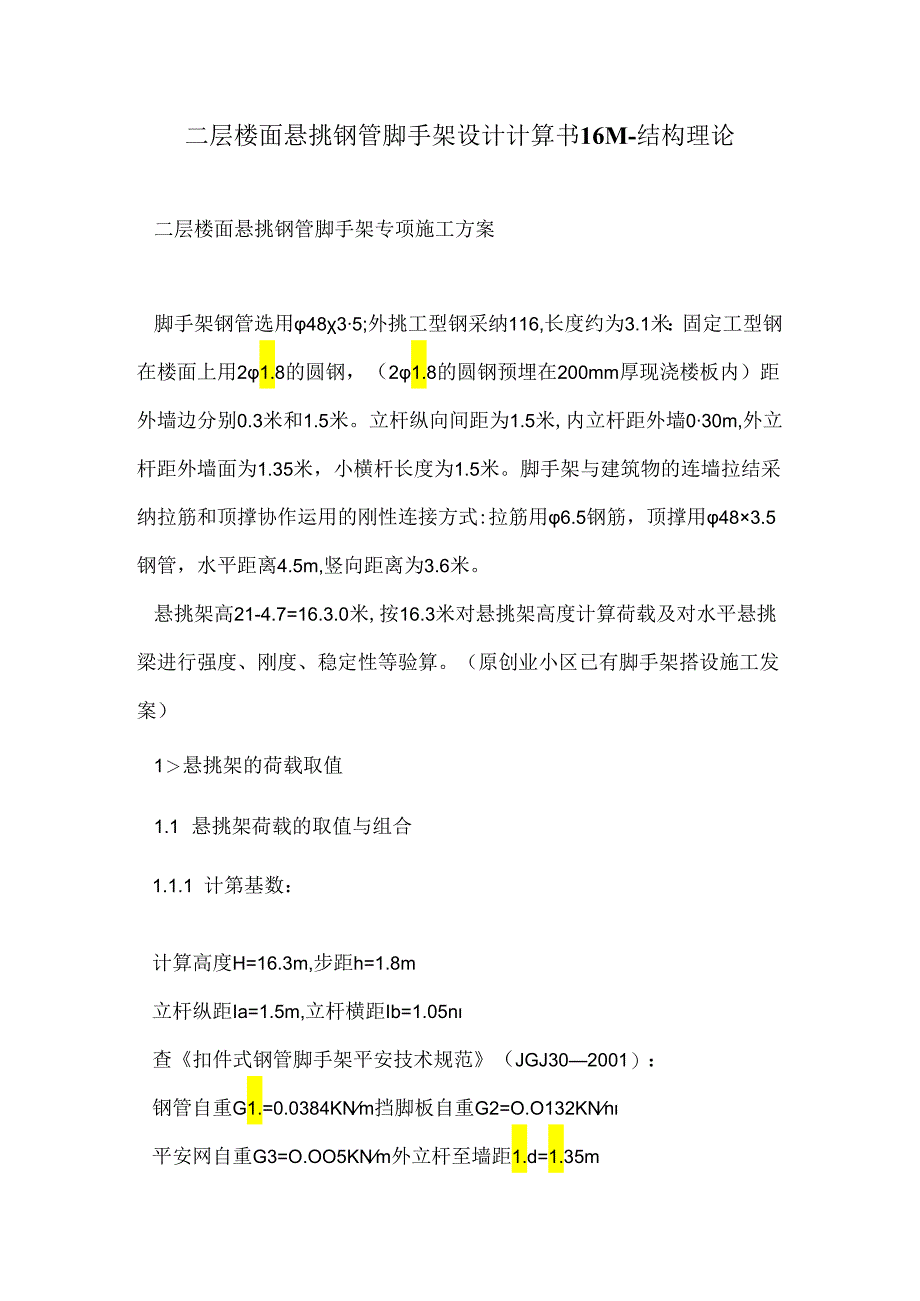 二层楼面悬挑钢管脚手架设计计算书16M-结构理论

二层楼面悬挑钢管脚手架专项施工方案

脚手架钢管选用φ48χ3·5;外挑工型钢采纳116,长度约为3.1米:固定工型钢在楼面上用2φ1.8的圆钢，（2φ1.8的圆钢预埋在200mm厚现浇楼板内）距外墙边分别0.3米和1.5米。立杆纵向间距为1.5米,内立杆距外墙0·30m,外立杆距外墙面为1.35米，小横杆长度为1.5米。脚手架与建筑物的连墙拉结采纳拉筋和顶撑协作运用的刚性连接方式:拉筋用φ6.5钢筋，顶撑用φ48×3.5钢管，水平距离4.5m,竖向距离为3.6米。

悬挑架高21-4.7=16.3.0米,按16.3米对悬挑架高度计算荷载及对水平悬挑梁进行强度、刚度、稳定性等验算。（原创业小区已有脚手架搭设施工发案）

1＞悬挑架的荷载取值

1.1 悬挑架荷载的取值与组合

1.1.1 计第基数：

计算高度H=16.3m,步距h=1.8m

立杆纵距Ia=1.5m,立杆横距Ib=1.05nι

查《扣件式钢管脚手架平安技术规范》（JGJ30—2001）：

钢管自重G1.=0.0384KN∕m挡脚板自重G2=O.O132KN∕nι

平安网自重G3=O.OO5KN∕m外立杆至墙距1.d=1.35m